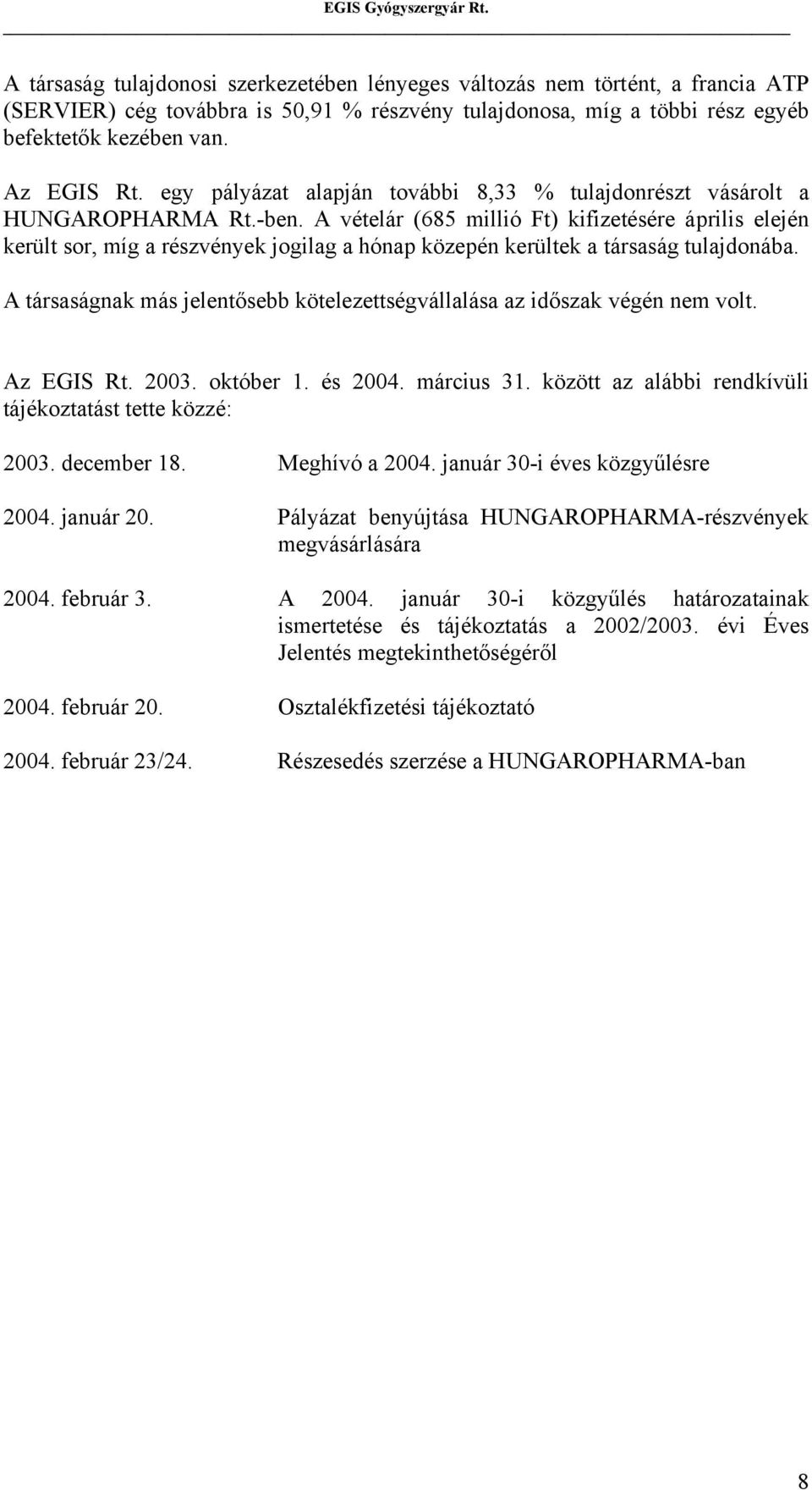 EGIS Gyógyszergyár Rt.

A társaság tulajdonosi szerkezetében lényeges változás nem történt, a francia ATP (SERVIER) cég továbbra is 50,91 % részvény tulajdonosa, míg a többi rész egyéb befektetők kezében van.

Az EGIS Rt. egy pályázat alapján további 8,33 % tulajdonrészt vásárolt a HUNGAROPHARMA Rt.-ben. A vételár (685 millió Ft) kifizetésére április elején került sor, míg a részvények jogilag a hónap közepén kerültek a társaság tulajdonába.

A társaságnak más jelentősebb kötelezettségvállalása az időszak végén nem volt.

Az EGIS Rt. 2003. október 1. és 2004. március 31. között az alábbi rendkívüli tájékoztatást tette közzé:

2003. december 18. Meghívó a 2004. január 30-i éves közgyűlésre

2004. január 20. Pályázat benyújtása HUNGAROPHARMA-részvények megvásárlására

2004. február 3. A 2004. január 30-i közgyűlés határozatainak ismertetése és tájékoztatás a 2002/2003. évi Éves Jelentés megtekinthetőségéről

2004. február 20. Osztalékfizetési tájékoztató

2004. február 23/24. Részesedés szerzése a HUNGAROPHARMA-ban

8